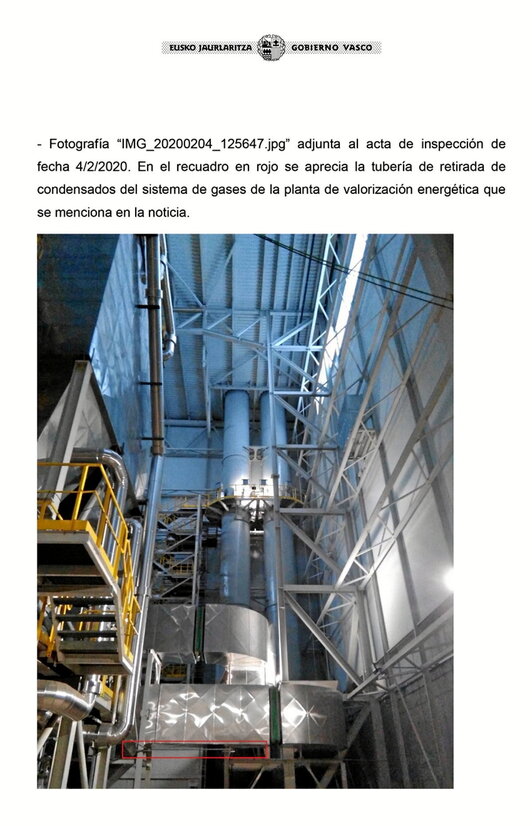 EUSKO JAURLARITZA GOBIERNO VASCO

- Fotografía “IMG_20200204_125647.jpg” adjunta al acta de inspección de fecha 4/2/2020. En el recuadro en rojo se aprecia la tubería de retirada de condensados del sistema de gases de la planta de valorización energética que se menciona en la noticia.